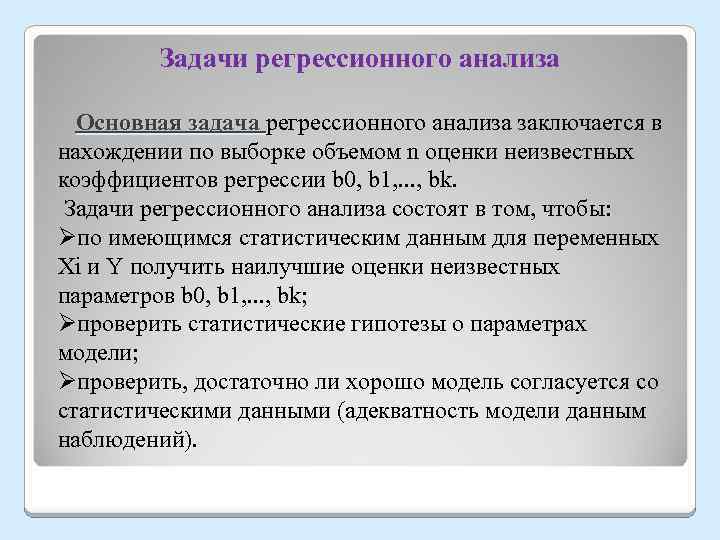 Задачи регрессионного анализа

Основная задача регрессионного анализа заключается в нахождении по выборке объемом n оценки неизвестных коэффициентов регрессии b0, b1,..., bk.

Задачи регрессионного анализа состоят в том, чтобы:

➢по имеющимся статистическим данным для переменных Xi и Y получить наилучшие оценки неизвестных параметров b0, b1,..., bk;

➢проверить статистические гипотезы о параметрах модели;

➢проверить, достаточно ли хорошо модель согласуется со статистическими данными (адекватность модели данным наблюдений).